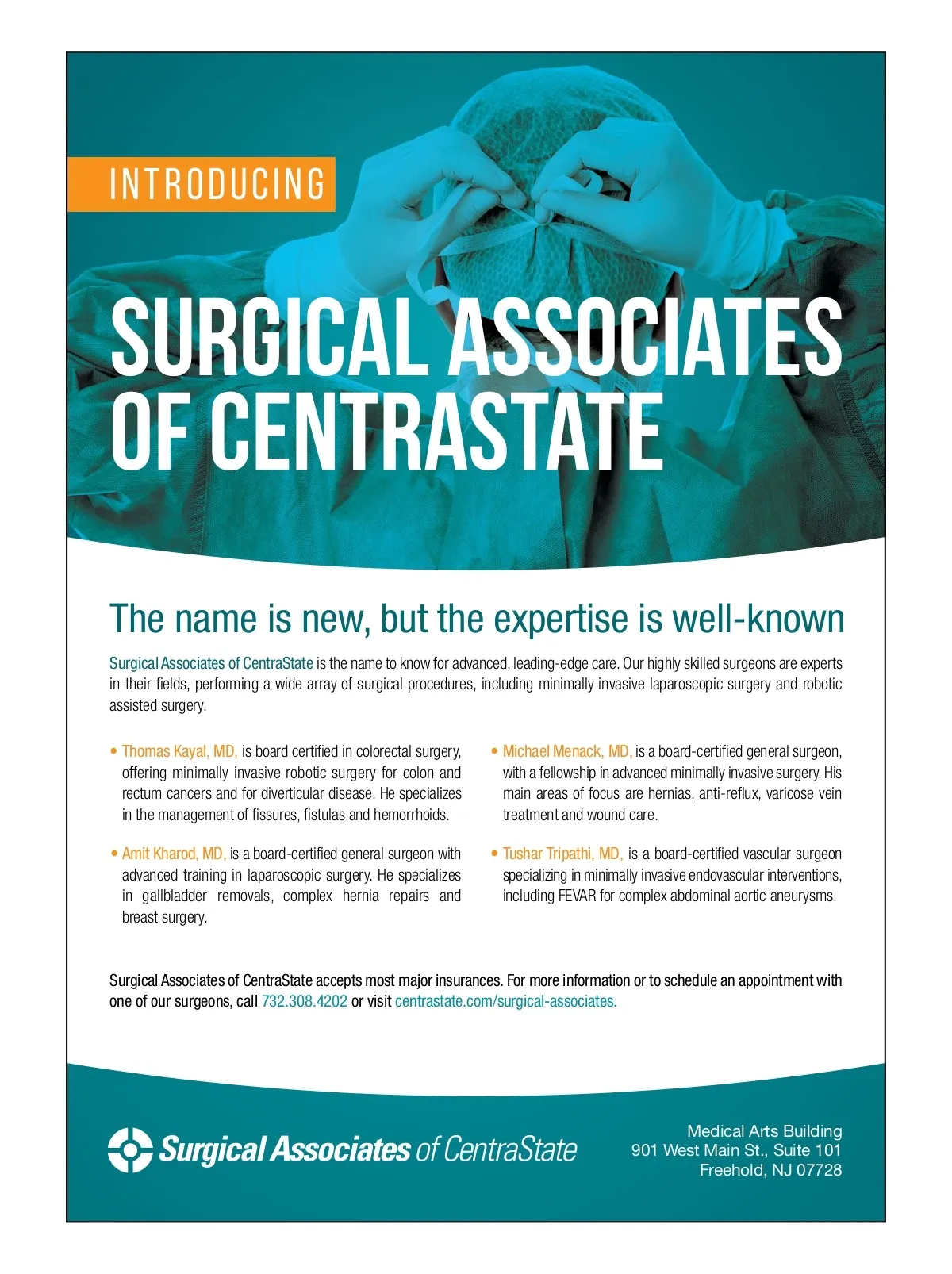 INTRODUCING

SURGICAL ASSOCIATES OF CENTRASTATE

The name is new, but the expertise is well-known

Surgical Associates of CentraState is the name to know for advanced, leading-edge care. Our highly skilled surgeons are experts in their fields, performing a wide array of surgical procedures, including minimally invasive laparoscopic surgery and robotic assisted surgery.

• Thomas Kayal, MD, is board certified in colorectal surgery, offering minimally invasive robotic surgery for colon and rectum cancers and for diverticular disease. He specializes in the management of fissures, fistulas and hemorrhoids.

• Amit Kharod, MD, is a board-certified general surgeon with advanced training in laparoscopic surgery. He specializes in gallbladder removals, complex hernia repairs and breast surgery.

• Michael Menack, MD, is a board-certified general surgeon, with a fellowship in advanced minimally invasive surgery. His main areas of focus are hernias, anti-reflux, varicose vein treatment and wound care.

• Tushar Tripathi, MD, is a board-certified vascular surgeon specializing in minimally invasive endovascular interventions, including FEVAR for complex abdominal aortic aneurysms.

Surgical Associates of CentraState accepts most major insurances. For more information or to schedule an appointment with one of our surgeons, call 732.308.4202 or visit centrastate.com/surgical-associates.

Surgical Associates of CentraState

Medical Arts Building
901 West Main St., Suite 101
Freehold, NJ 07728